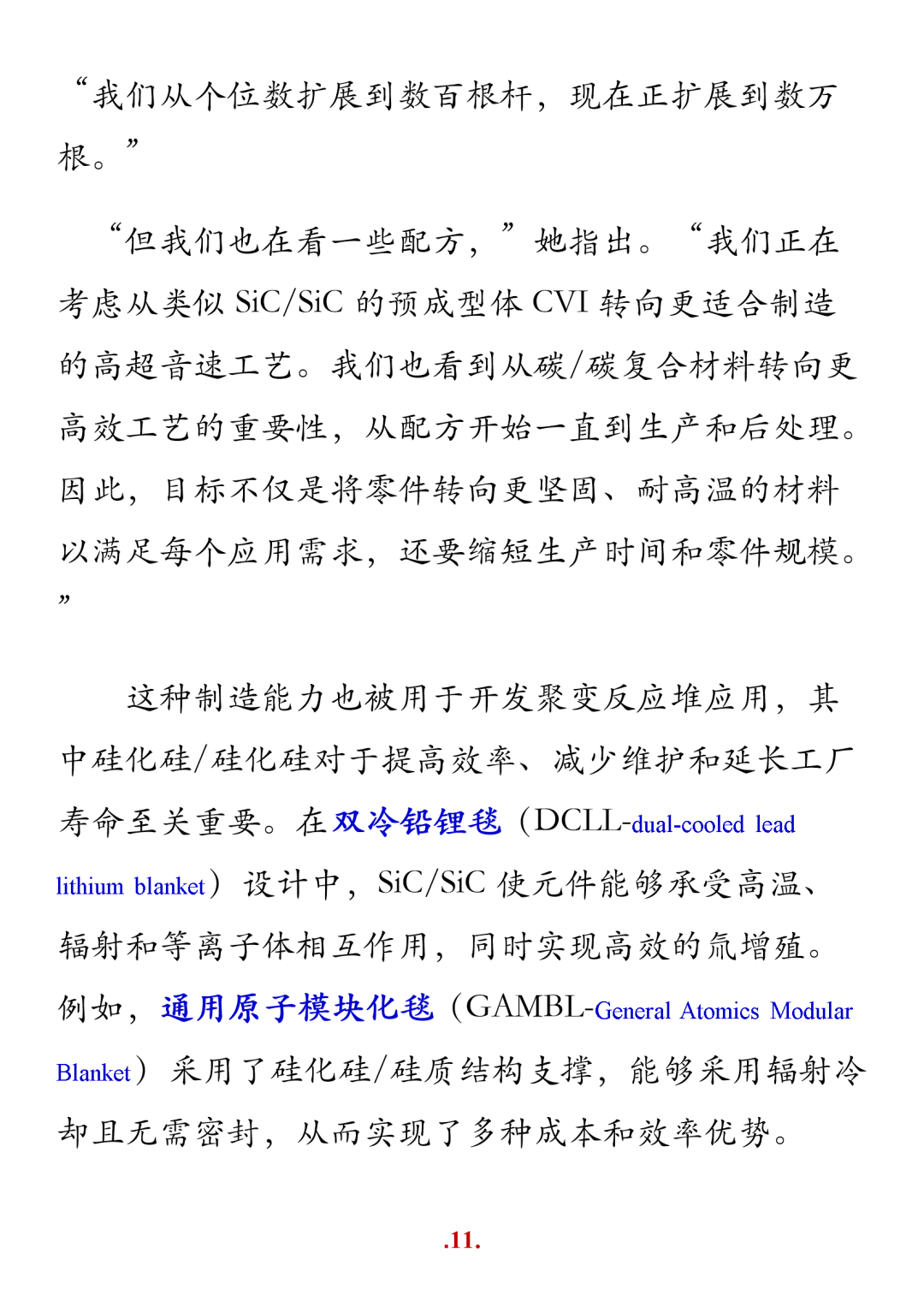 “我们从个位数扩展到数百根杆，现在正扩展到数万根。”

“但我们也在看一些配方，”她指出。“我们正在考虑从类似 SiC/SiC 的预成型体 CVI 转向更适合制造的高超音速工艺。我们也看到从碳/碳复合材料转向更高效工艺的重要性，从配方开始一直到生产和后处理。因此，目标不仅是将零件转向更坚固、耐高温的材料以满足每个应用需求，还要缩短生产时间和零件规模。”

这种制造能力也被用于开发聚变反应堆应用，其中硅化硅/硅化硅对于提高效率、减少维护和延长工厂寿命至关重要。在双冷铅锂毯（DCLL-dual-cooled lead lithium blanket）设计中，SiC/SiC 使元件能够承受高温、辐射和等离子体相互作用，同时实现高效的氚增殖。例如，通用原子模块化毯（GAMBL-General Atomics Modular Blanket）采用了硅化硅/硅质结构支撑，能够采用辐射冷却且无需密封，从而实现了多种成本和效率优势。

.11.